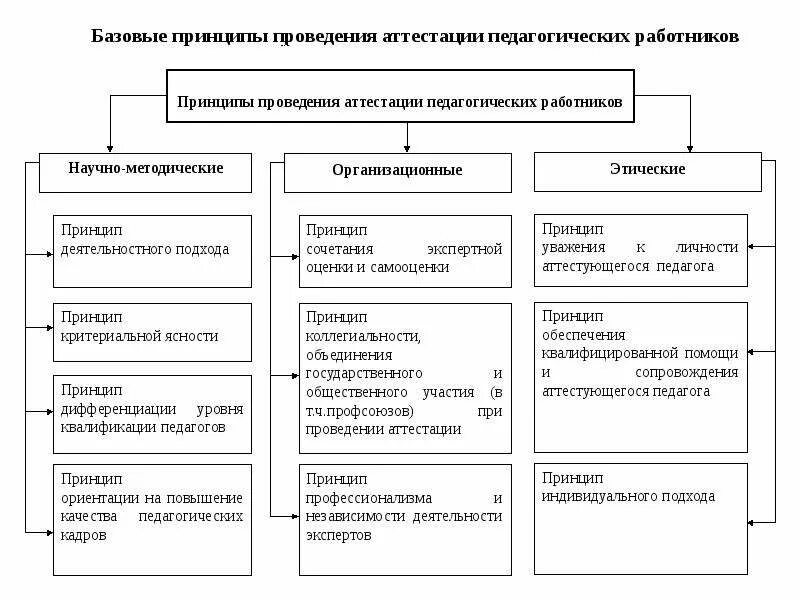 Базовые принципы проведения аттестации педагогических работников

Принципы проведения аттестации педагогических работников

Научно-методические

Принцип деятельностного подхода

Принцип критериальной ясности

Принцип дифференциации уровня квалификации педагогов

Принцип ориентации на повышение качества педагогических кадров

Организационные

Принцип сочетания экспертной оценки и самооценки

Принцип коллегиальности, объединения государственного и общественного участия (в т.ч.профсоюзов) при проведении аттестации

Принцип профессионализма и независимости деятельности экспертов

Этические

Принцип уважения к личности аттестующегося педагога

Принцип обеспечения квалифицированной помощи и сопровождения аттестующегося педагога

Принцип индивидуального подхода